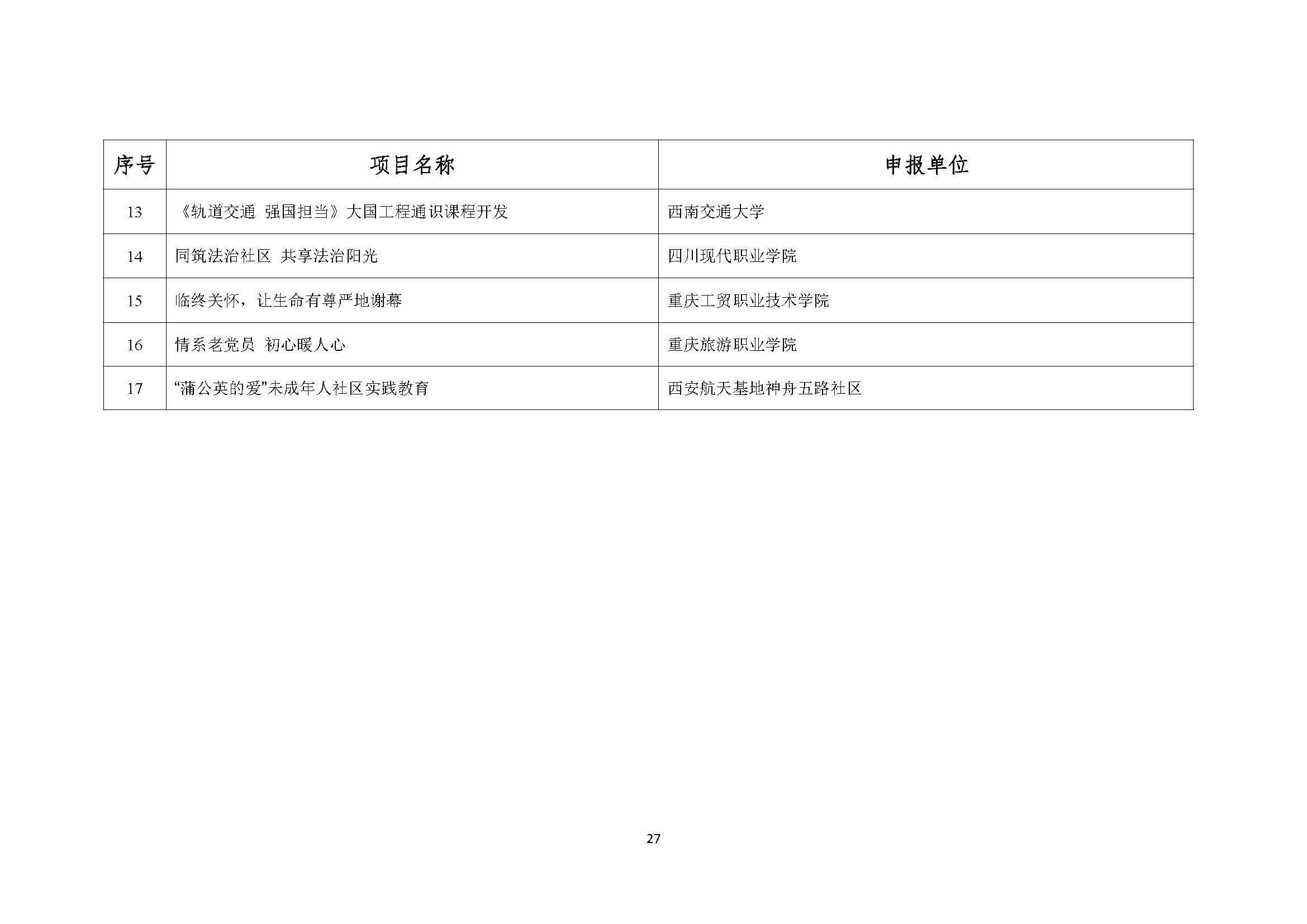 | 序号 | 项目名称 | 申报单位 |
|---|---|---|
| 13 | 《轨道交通 强国担当》大国工程通识课程开发 | 西南交通大学 |
| 14 | 同筑法治社区 共享法治阳光 | 四川现代职业学院 |
| 15 | 临终关怀，让生命有尊严地谢幕 | 重庆工贸职业技术学院 |
| 16 | 情系老党员 初心暖人心 | 重庆旅游职业学院 |
| 17 | “蒲公英的爱”未成年人社区实践教育 | 西安航天基地神舟五路社区 |

27